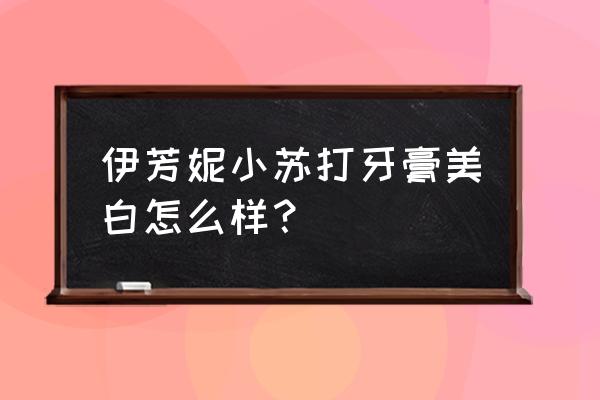 伊芳妮小苏打牙膏美白怎么样？